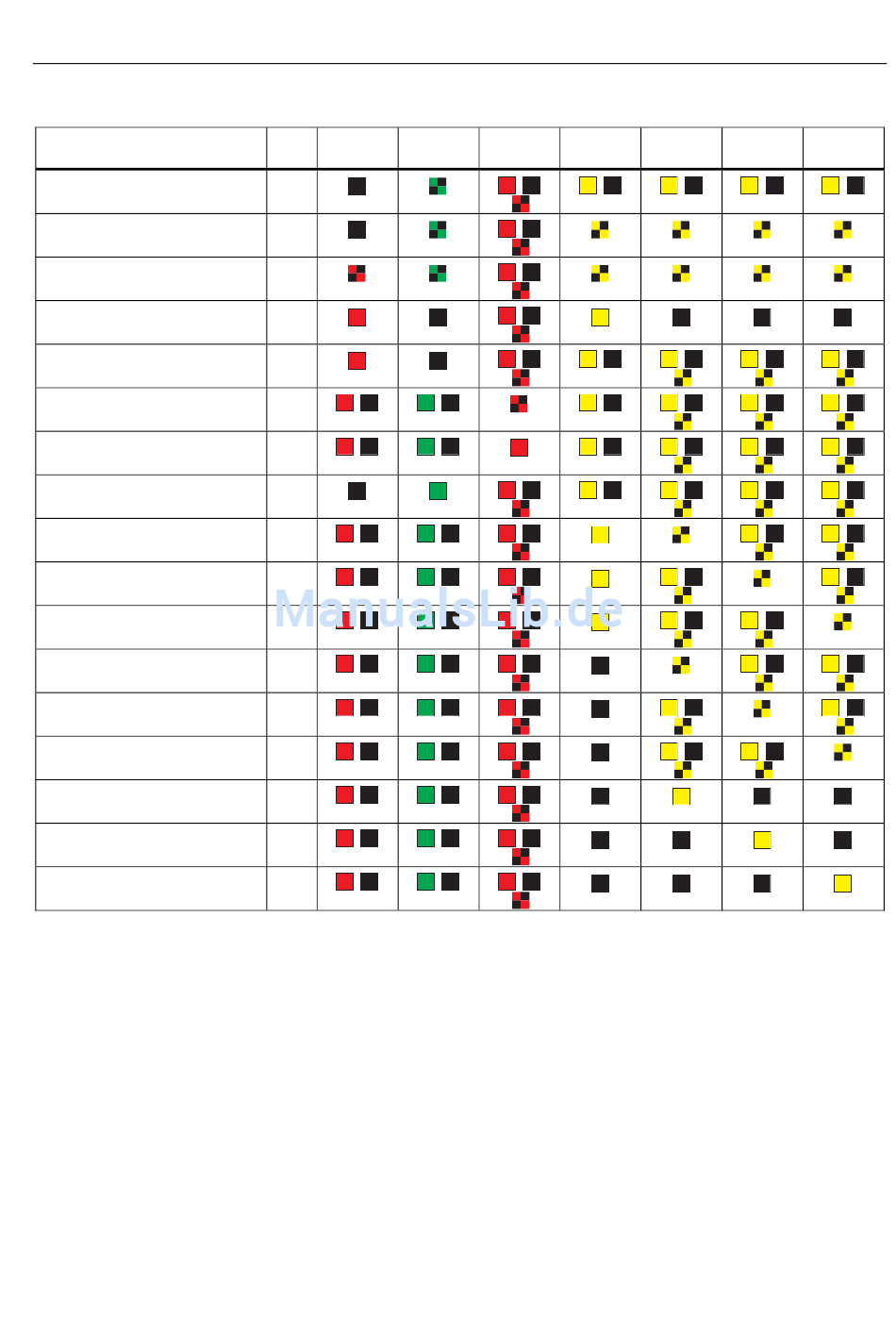 ManualsLib.de